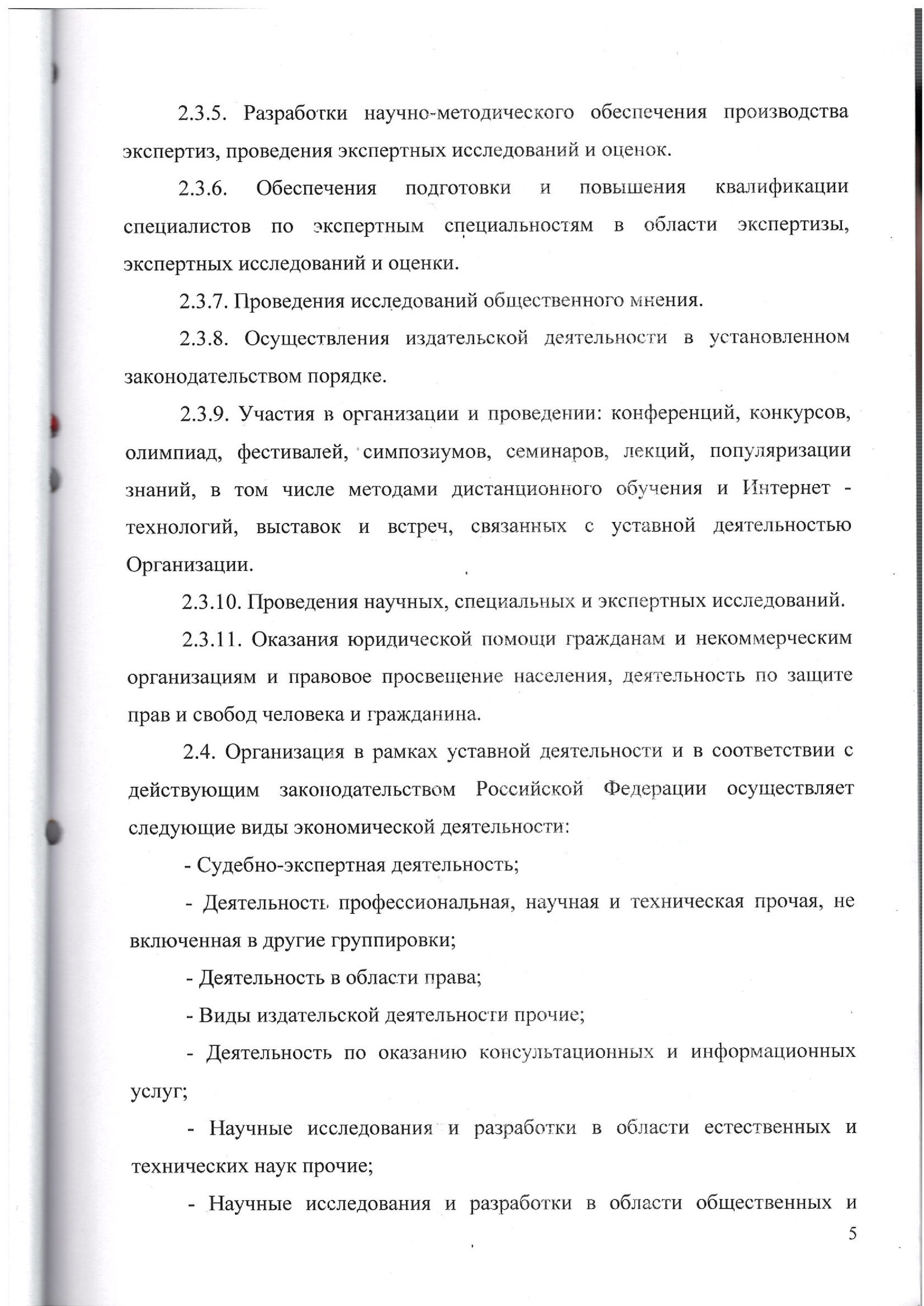 2.3.5. Разработки научно-методического обеспечения производства экспертиз, проведения экспертных исследований и оценок.

2.3.6. Обеспечения подготовки и повышения квалификации специалистов по экспертным специальностям в области экспертизы, экспертных исследований и оценки.

2.3.7. Проведения исследований общественного мнения.

2.3.8. Осуществления издательской деятельности в установленном законодательством порядке.

2.3.9. Участия в организации и проведении: конференций, конкурсов, олимпиад, фестивалей, симпозиумов, семинаров, лекций, популяризации знаний, в том числе методами дистанционного обучения и Интернет - технологий, выставок и встреч, связанных с уставной деятельностью Организации.

2.3.10. Проведения научных, специальных и экспертных исследований.

2.3.11. Оказания юридической помощи гражданам и некоммерческим организациям и правовое просвещение населения, деятельность по защите прав и свобод человека и гражданина.

2.4. Организация в рамках уставной деятельности и в соответствии с действующим законодательством Российской Федерации осуществляет следующие виды экономической деятельности:

- Судебно-экспертная деятельность;

- Деятельность профессиональная, научная и техническая прочая, не включенная в другие группировки;

- Деятельность в области права;

- Виды издательской деятельности прочие;

- Деятельность по оказанию консультационных и информационных услуг;

- Научные исследования и разработки в области естественных и технических наук прочие;

- Научные исследования и разработки в области общественных и

5